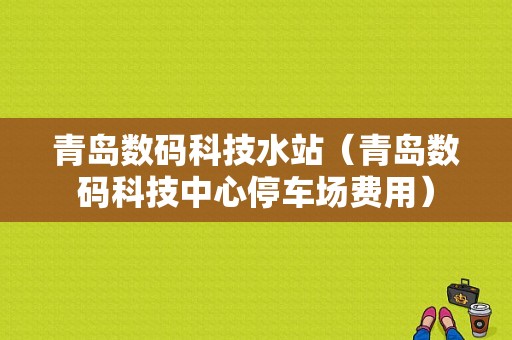 青岛数码科技水站（青岛数码科技中心停车场费用）